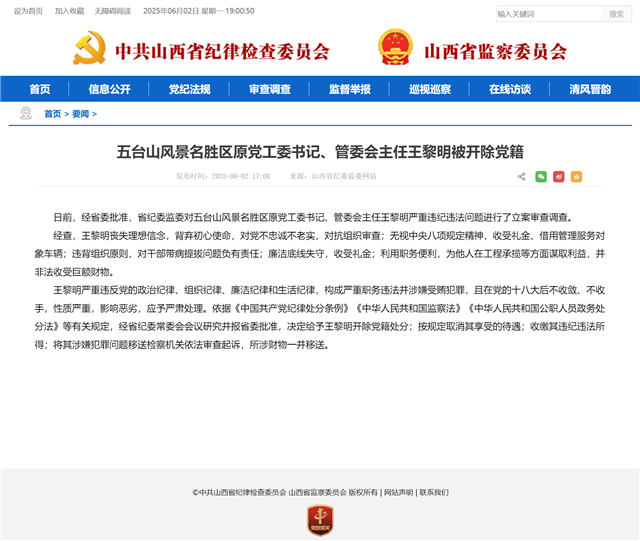 设为首页　加入收藏　无障碍阅读　2025年06月02日 星期一 19:00:50

输入关键词　搜索

中共山西省纪律检查委员会　山西省监察委员会

首页　信息公开　党纪法规　审查调查　监督举报　巡视巡察　在线访谈　清风晋韵

首页 > 要闻 >

五台山风景名胜区原党工委书记、管委会主任王黎明被开除党籍

发布时间：2025-06-02 17:00　来源：山西省纪委监委网站

日前，经省委批准，省纪委监委对五台山风景名胜区原党工委书记、管委会主任王黎明严重违纪违法问题进行了立案审查调查。

经查，王黎明丧失理想信念，背弃初心使命，对党不忠诚不老实，对抗组织审查；无视中央八项规定精神，收受礼金、借用管理服务对象车辆；违背组织原则，对干部带病提拔问题负有责任；廉洁底线失守，收受礼金；利用职务便利，为他人在工程承揽等方面谋取利益，并非法收受巨额财物。

王黎明严重违反党的政治纪律、组织纪律、廉洁纪律和生活纪律，构成严重职务违法并涉嫌受贿犯罪，且在党的十八大后不收敛、不收手，性质严重，影响恶劣，应予严肃处理。依据《中国共产党纪律处分条例》《中华人民共和国监察法》《中华人民共和国公职人员政务处分法》等有关规定，经省纪委常委会会议研究并报省委批准，决定给予王黎明开除党籍处分；按规定取消其享受的待遇；收缴其违纪违法所得；将其涉嫌犯罪问题移送检察机关依法审查起诉，所涉财物一并移送。

©中共山西省纪律检查委员会 山西省监察委员会 版权所有 | 网站声明 | 联系我们

党政机关